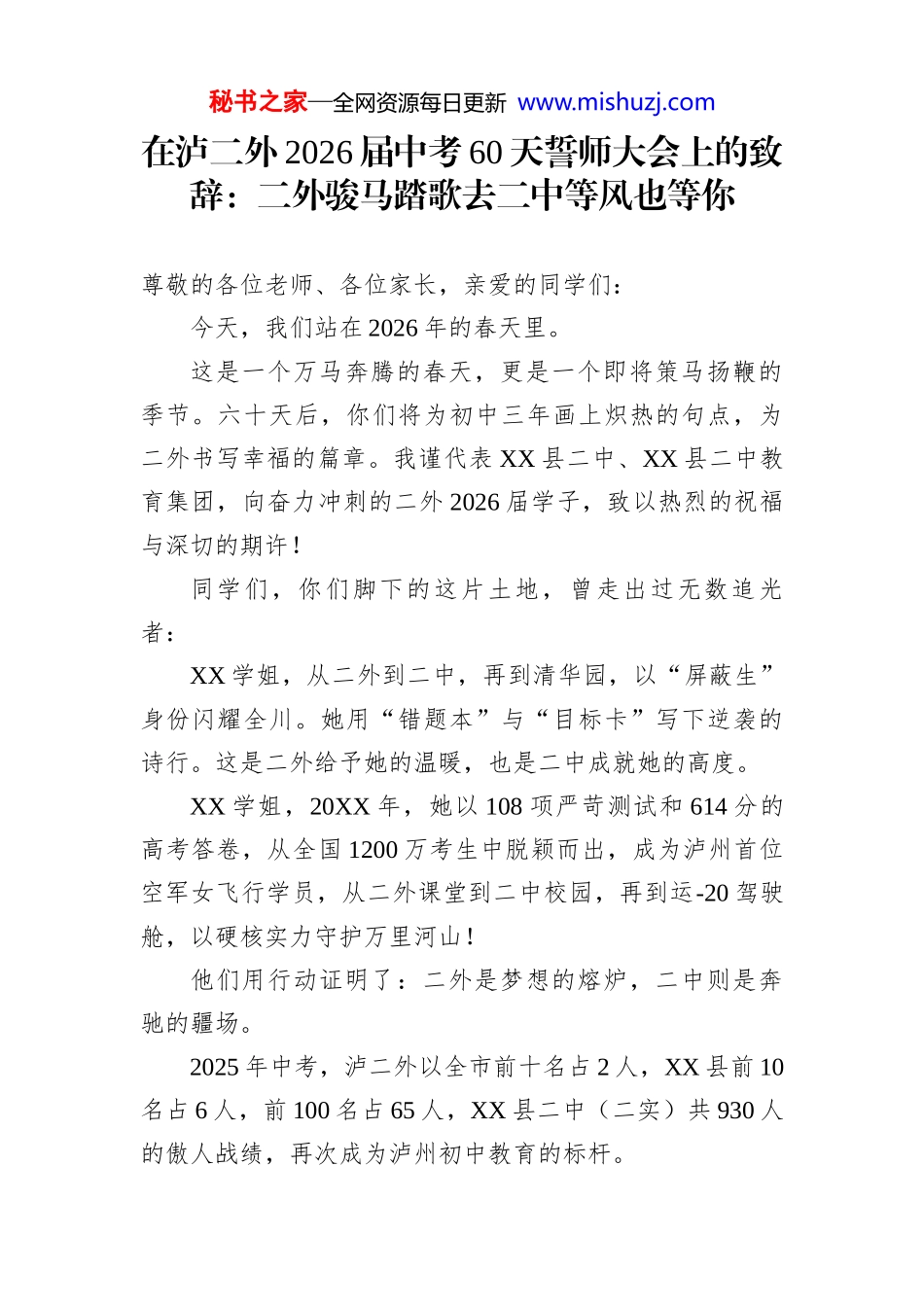 秘书之家—全网资源每日更新 www.mishuzj.com

在泸二外2026届中考60天誓师大会上的致辞：二外骏马踏歌去二中等风也等你

尊敬的各位老师、各位家长，亲爱的同学们：

今天，我们站在2026年的春天里。

这是一个万马奔腾的春天，更是一个即将策马扬鞭的季节。六十天后，你们将为初中三年画上炽热的句点，为二外书写幸福的篇章。我谨代表XX县二中、XX县二中教育集团，向奋力冲刺的二外2026届学子，致以热烈的祝福与深切的期许！

同学们，你们脚下的这片土地，曾走出过无数追光者：

XX学姐，从二外到二中，再到清华园，以“屏蔽生”身份闪耀全川。她用“错题本”与“目标卡”写下逆袭的诗行。这是二外给予她的温暖，也是二中成就她的高度。

XX学姐，20XX年，她以108项严苛测试和614分的高考答卷，从全国1200万考生中脱颖而出，成为泸州首位空军女飞行学员，从二外课堂到二中校园，再到运-20驾驶舱，以硬核实力守护万里河山！

他们用行动证明了：二外是梦想的熔炉，二中则是奔驰的疆场。

2025年中考，泸二外以全市前十名占2人，XX县前10名占6人，前100名占65人，XX县二中（二实）共930人的傲人战绩，再次成为泸州初中教育的标杆。